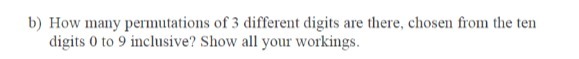 b) How many permutations of 3 different digits are there, chosen from the ten digits 0 to 9 inclusive? Show all your workings.